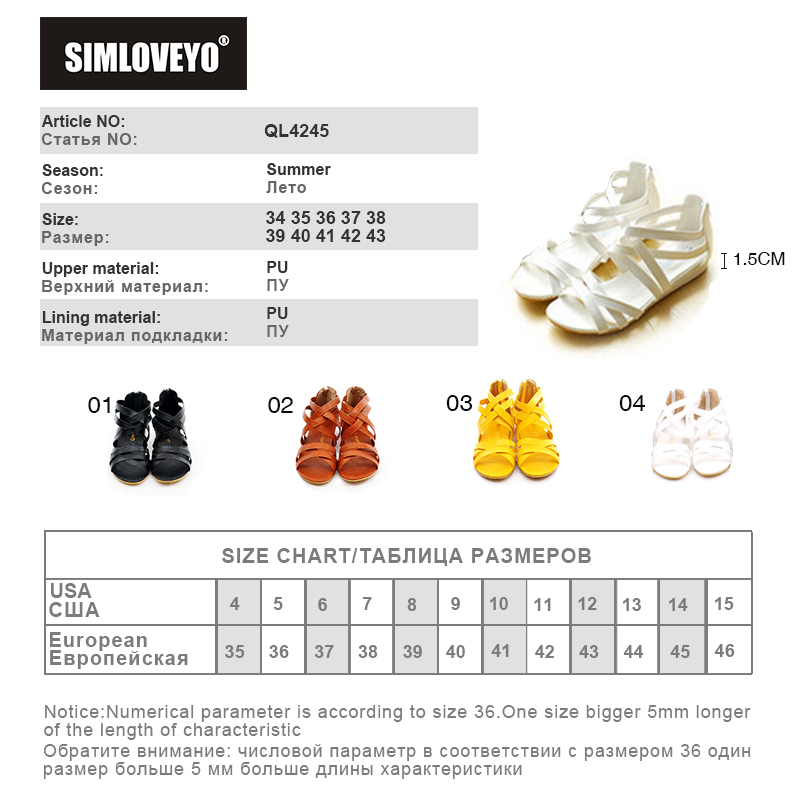 SIMLOVEYO®

Article NO:
Статья NO:
QL4245

Season:
Сезон:
Summer
Лето

Size:
Размер:
34 35 36 37 38
39 40 41 42 43

Upper material:
Верхний материал:
PU
ПУ

Lining material:
Материал подкладки:
PU
ПУ

1.5CM

01

02

03

04

SIZE CHART/ТАБЛИЦА РАЗМЕРОВ

| USA США | 4 | 5 | 6 | 7 | 8 | 9 | 10 | 11 | 12 | 13 | 14 | 15 |
|---|---|---|---|---|---|---|---|---|---|---|---|---|
| European Европейская | 35 | 36 | 37 | 38 | 39 | 40 | 41 | 42 | 43 | 44 | 45 | 46 |

Notice:Numerical parameter is according to size 36.One size bigger 5mm longer of the length of characteristic

Обратите внимание: числовой параметр в соответствии с размером 36 один размер больше 5 мм больше длины характеристики